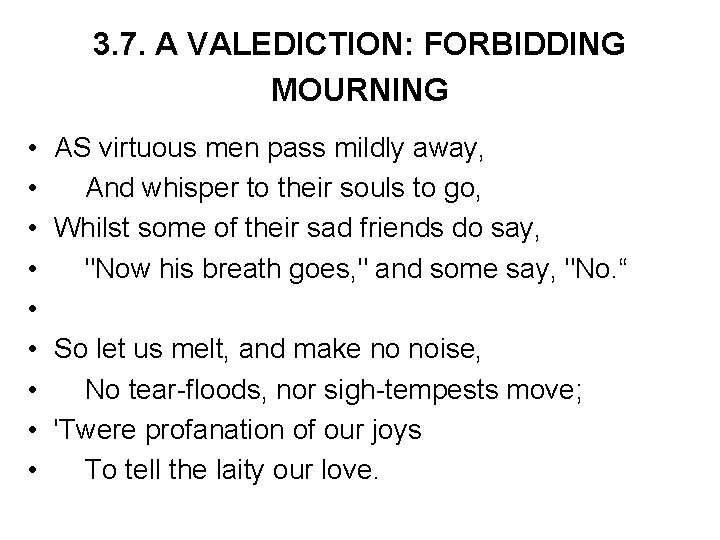 3.7. A VALEDICTION: FORBIDDING MOURNING

• AS virtuous men pass mildly away,
•     And whisper to their souls to go,
• Whilst some of their sad friends do say,
•     "Now his breath goes," and some say, "No.“
•
• So let us melt, and make no noise,
•     No tear-floods, nor sigh-tempests move;
• 'Twere profanation of our joys
•     To tell the laity our love.